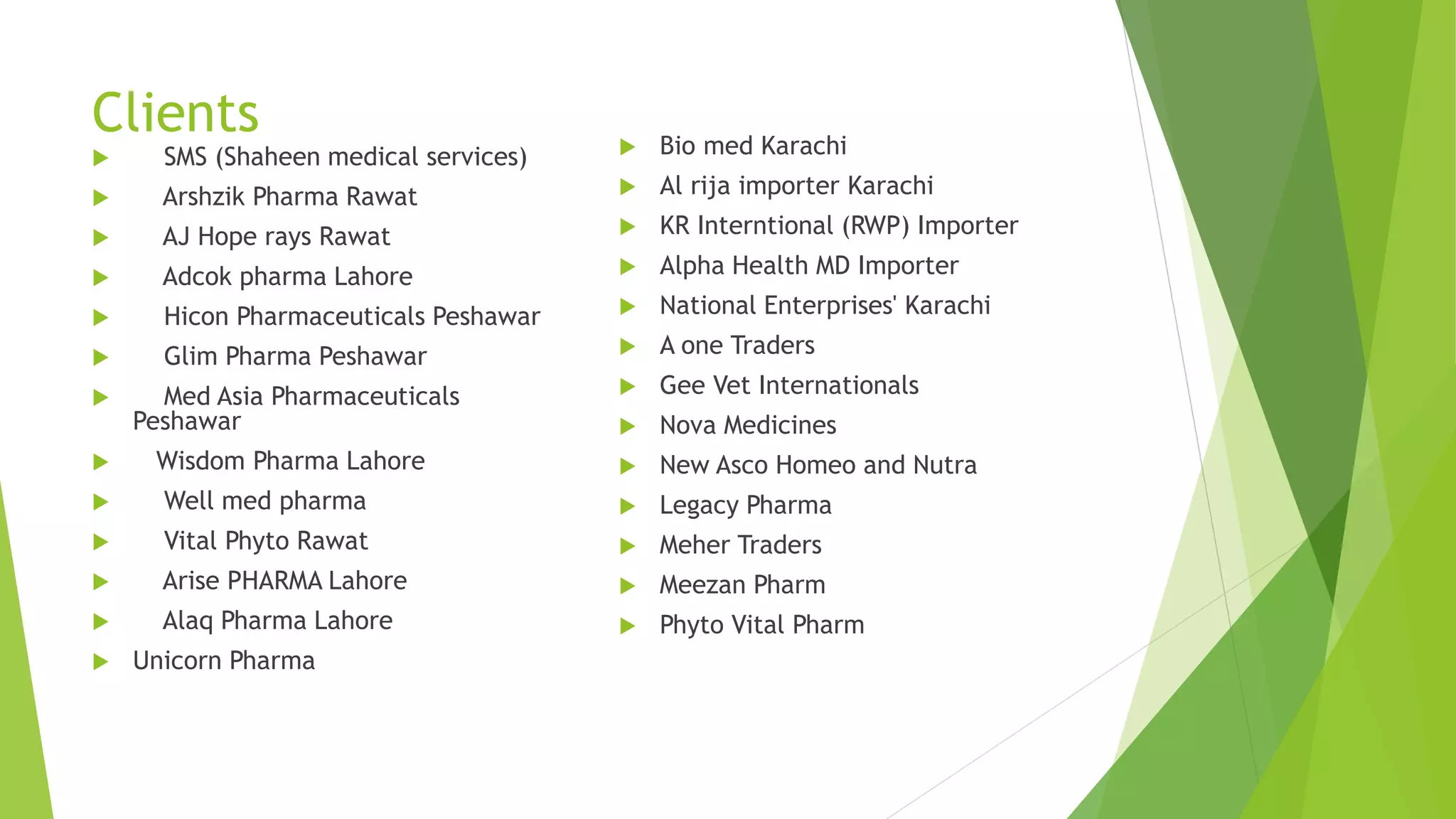 Clients

SMS (Shaheen medical services)
Arshzik Pharma Rawat
AJ Hope rays Rawat
Adcok pharma Lahore
Hicon Pharmaceuticals Peshawar
Glim Pharma Peshawar
Med Asia Pharmaceuticals Peshawar
Wisdom Pharma Lahore
Well med pharma
Vital Phyto Rawat
Arise PHARMA Lahore
Alaq Pharma Lahore
Unicorn Pharma

Bio med Karachi
Al rija importer Karachi
KR Interntional (RWP) Importer
Alpha Health MD Importer
National Enterprises' Karachi
A one Traders
Gee Vet Internationals
Nova Medicines
New Asco Homeo and Nutra
Legacy Pharma
Meher Traders
Meezan Pharm
Phyto Vital Pharm